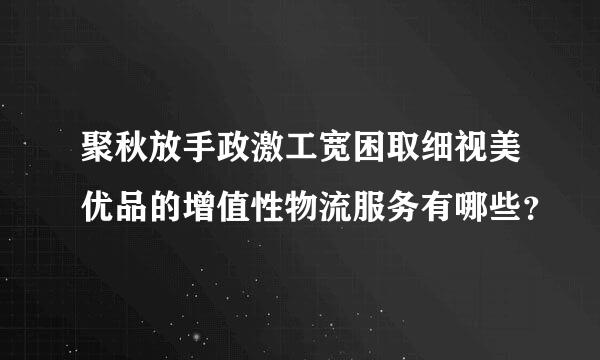 聚秋放手政激工宽困取细视美优品的增值性物流服务有哪些？